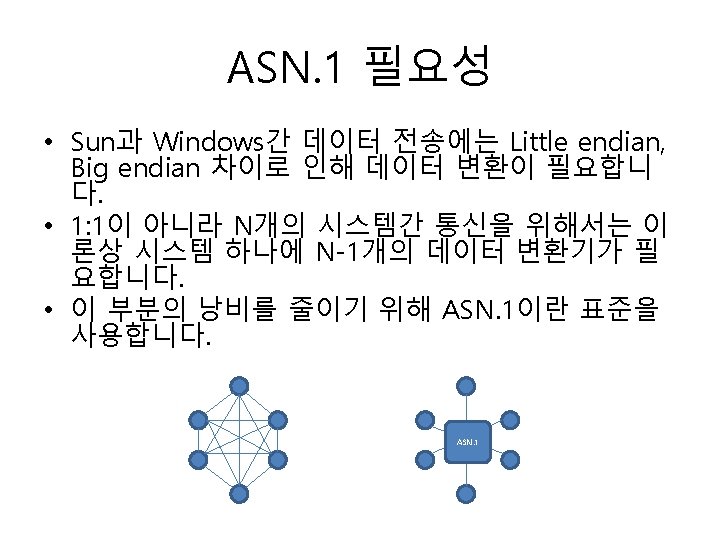 ASN.1 필요성

• Sun과 Windows간 데이터 전송에는 Little endian, Big endian 차이로 인해 데이터 변환이 필요합니다.
• 1:1이 아니라 N개의 시스템간 통신을 위해서는 이론상 시스템 하나에 N-1개의 데이터 변환기가 필요합니다.
• 이 부분의 낭비를 줄이기 위해 ASN.1이란 표준을 사용합니다.

ASN.1